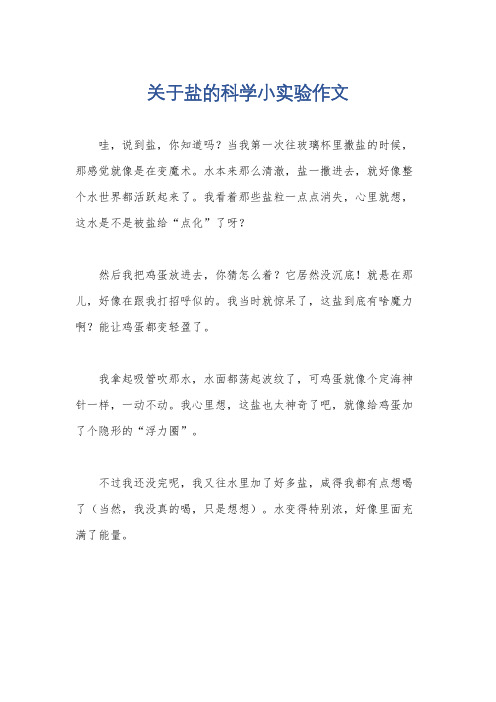 关于盐的科学小实验作文

哇，说到盐，你知道吗？当我第一次往玻璃杯里撒盐的时候，那感觉就像是在变魔术。水本来那么清澈，盐一撒进去，就好像整个水世界都活跃起来了。我看着那些盐粒一点点消失，心里就想，这水是不是被盐给“点化”了呀？

然后我把鸡蛋放进去，你猜怎么着？它居然没沉底！就悬在那儿，好像在跟我打招呼似的。我当时就惊呆了，这盐到底有啥魔力啊？能让鸡蛋都变轻盈了。

我拿起吸管吹那水，水面都荡起波纹了，可鸡蛋就像个定海神针一样，一动不动。我心里想，这盐也太神奇了吧，就像给鸡蛋加了个隐形的“浮力圈”。

不过我还没完呢，我又往水里加了好多盐，咸得我都有点想喝了（当然，我没真的喝，只是想想）。水变得特别浓，好像里面充满了能量。